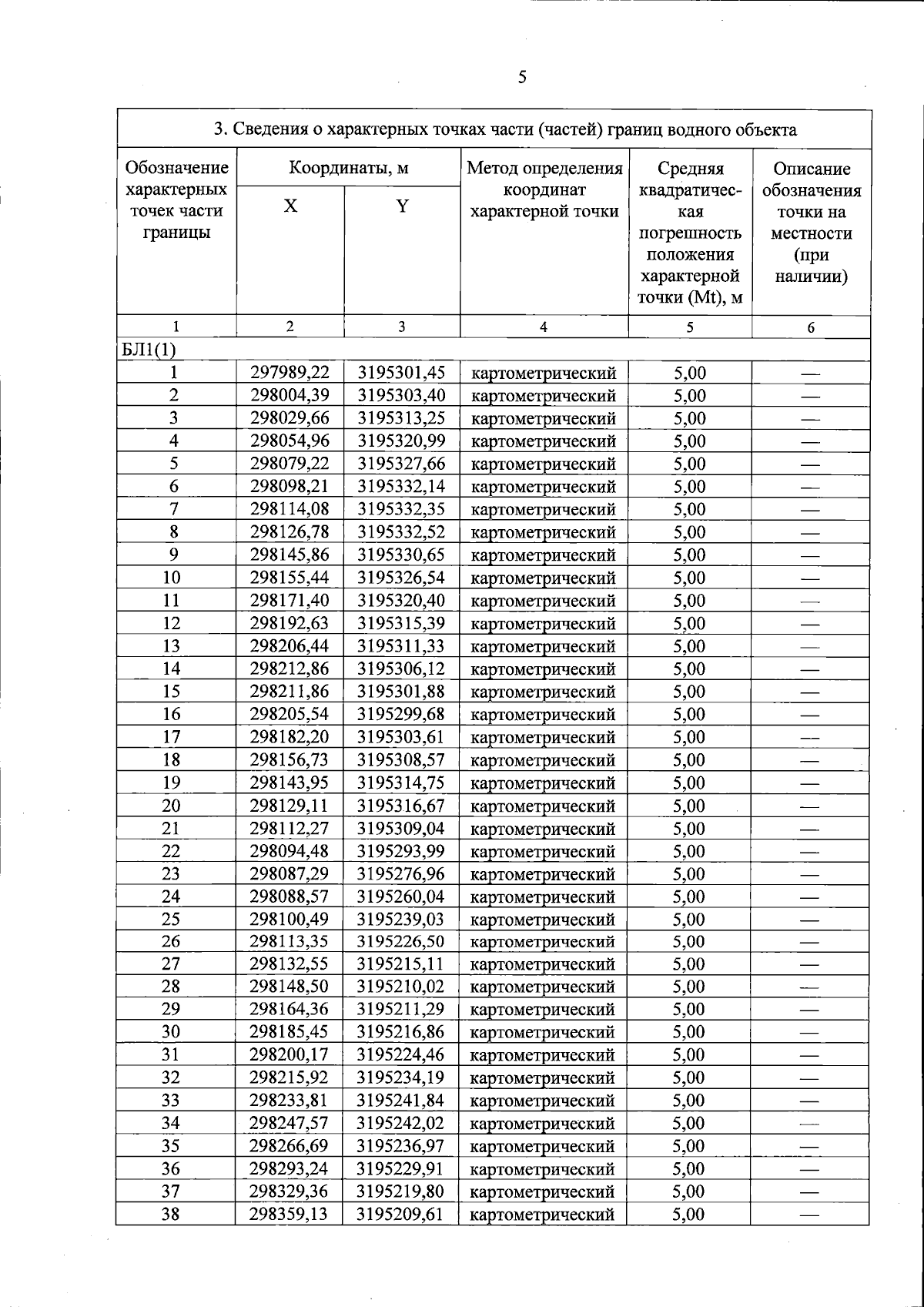 5

| 3. Сведения о характерных точках части (частей) границ водного объекта | | | | | |
|---|---|---|---|---|---|
| Обозначение характерных точек части границы | Координаты, м | | Метод определения координат характерной точки | Средняя квадратическая погрешность положения характерной точки (Mt), м | Описание обозначения точки на местности (при наличии) |
| | X | Y | | | |
| 1 | 2 | 3 | 4 | 5 | 6 |
| БЛ1(1) | | | | | |
| 1 | 297989,22 | 3195301,45 | картометрический | 5,00 | — |
| 2 | 298004,39 | 3195303,40 | картометрический | 5,00 | — |
| 3 | 298029,66 | 3195313,25 | картометрический | 5,00 | — |
| 4 | 298054,96 | 3195320,99 | картометрический | 5,00 | — |
| 5 | 298079,22 | 3195327,66 | картометрический | 5,00 | — |
| 6 | 298098,21 | 3195332,14 | картометрический | 5,00 | — |
| 7 | 298114,08 | 3195332,35 | картометрический | 5,00 | — |
| 8 | 298126,78 | 3195332,52 | картометрический | 5,00 | — |
| 9 | 298145,86 | 3195330,65 | картометрический | 5,00 | — |
| 10 | 298155,44 | 3195326,54 | картометрический | 5,00 | — |
| 11 | 298171,40 | 3195320,40 | картометрический | 5,00 | — |
| 12 | 298192,63 | 3195315,39 | картометрический | 5,00 | — |
| 13 | 298206,44 | 3195311,33 | картометрический | 5,00 | — |
| 14 | 298212,86 | 3195306,12 | картометрический | 5,00 | — |
| 15 | 298211,86 | 3195301,88 | картометрический | 5,00 | — |
| 16 | 298205,54 | 3195299,68 | картометрический | 5,00 | — |
| 17 | 298182,20 | 3195303,61 | картометрический | 5,00 | — |
| 18 | 298156,73 | 3195308,57 | картометрический | 5,00 | — |
| 19 | 298143,95 | 3195314,75 | картометрический | 5,00 | — |
| 20 | 298129,11 | 3195316,67 | картометрический | 5,00 | — |
| 21 | 298112,27 | 3195309,04 | картометрический | 5,00 | — |
| 22 | 298094,48 | 3195293,99 | картометрический | 5,00 | — |
| 23 | 298087,29 | 3195276,96 | картометрический | 5,00 | — |
| 24 | 298088,57 | 3195260,04 | картометрический | 5,00 | — |
| 25 | 298100,49 | 3195239,03 | картометрический | 5,00 | — |
| 26 | 298113,35 | 3195226,50 | картометрический | 5,00 | — |
| 27 | 298132,55 | 3195215,11 | картометрический | 5,00 | — |
| 28 | 298148,50 | 3195210,02 | картометрический | 5,00 | — |
| 29 | 298164,36 | 3195211,29 | картометрический | 5,00 | — |
| 30 | 298185,45 | 3195216,86 | картометрический | 5,00 | — |
| 31 | 298200,17 | 3195224,46 | картометрический | 5,00 | — |
| 32 | 298215,92 | 3195234,19 | картометрический | 5,00 | — |
| 33 | 298233,81 | 3195241,84 | картометрический | 5,00 | — |
| 34 | 298247,57 | 3195242,02 | картометрический | 5,00 | — |
| 35 | 298266,69 | 3195236,97 | картометрический | 5,00 | — |
| 36 | 298293,24 | 3195229,91 | картометрический | 5,00 | — |
| 37 | 298329,36 | 3195219,80 | картометрический | 5,00 | — |
| 38 | 298359,13 | 3195209,61 | картометрический | 5,00 | — |